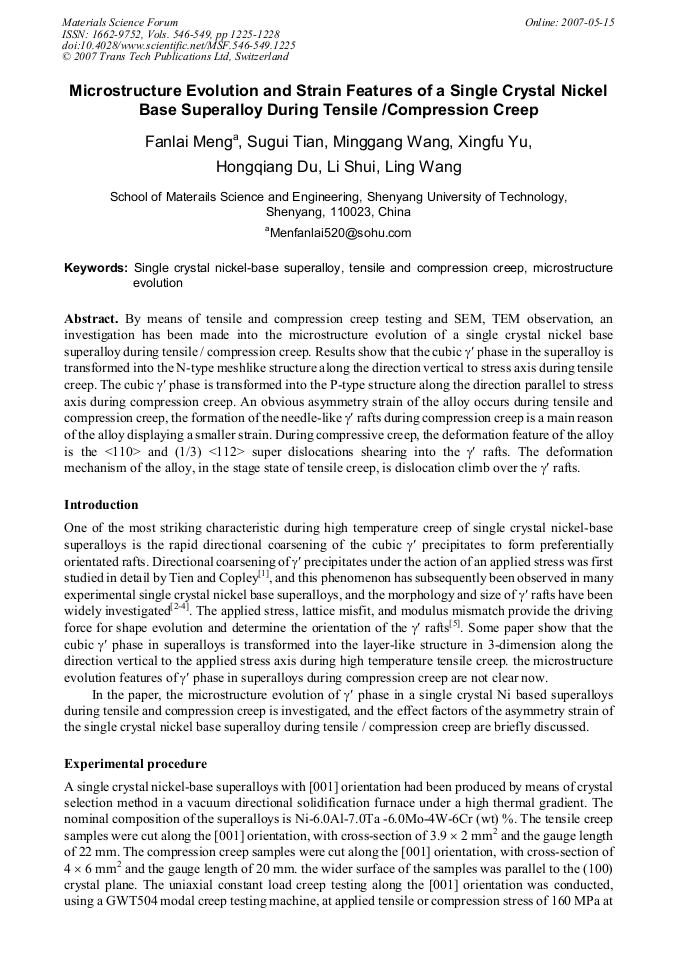 Materials Science Forum
ISSN: 1662-9752, Vols. 546-549, pp 1225-1228
doi:10.4028/www.scientific.net/MSF.546-549.1225
© 2007 Trans Tech Publications Ltd, Switzerland

Online: 2007-05-15

Microstructure Evolution and Strain Features of a Single Crystal Nickel Base Superalloy During Tensile /Compression Creep

Fanlai Meng$^a$, Sugui Tian, Minggang Wang, Xingfu Yu, Hongqiang Du, Li Shui, Ling Wang

School of Materails Science and Engineering, Shenyang University of Technology, Shenyang, 110023, China

$^a$Menfanlai520@sohu.com

Keywords: Single crystal nickel-base superalloy, tensile and compression creep, microstructure evolution

Abstract. By means of tensile and compression creep testing and SEM, TEM observation, an investigation has been made into the microstructure evolution of a single crystal nickel base superalloy during tensile / compression creep. Results show that the cubic $\gamma'$ phase in the superalloy is transformed into the N-type meshlike structure along the direction vertical to stress axis during tensile creep. The cubic $\gamma'$ phase is transformed into the P-type structure along the direction parallel to stress axis during compression creep. An obvious asymmetry strain of the alloy occurs during tensile and compression creep, the formation of the needle-like $\gamma'$ rafts during compression creep is a main reason of the alloy displaying a smaller strain. During compressive creep, the deformation feature of the alloy is the <110> and (1/3) <112> super dislocations shearing into the $\gamma'$ rafts. The deformation mechanism of the alloy, in the stage state of tensile creep, is dislocation climb over the $\gamma'$ rafts.

Introduction

One of the most striking characteristic during high temperature creep of single crystal nickel-base superalloys is the rapid directional coarsening of the cubic $\gamma'$ precipitates to form preferentially orientated rafts. Directional coarsening of $\gamma'$ precipitates under the action of an applied stress was first studied in detail by Tien and Copley$^{[1]}$, and this phenomenon has subsequently been observed in many experimental single crystal nickel base superalloys, and the morphology and size of $\gamma'$ rafts have been widely investigated$^{[2-4]}$. The applied stress, lattice misfit, and modulus mismatch provide the driving force for shape evolution and determine the orientation of the $\gamma'$ rafts$^{[5]}$. Some paper show that the cubic $\gamma'$ phase in superalloys is transformed into the layer-like structure in 3-dimension along the direction vertical to the applied stress axis during high temperature tensile creep. the microstructure evolution features of $\gamma'$ phase in superalloys during compression creep are not clear now.

In the paper, the microstructure evolution of $\gamma'$ phase in a single crystal Ni based superalloys during tensile and compression creep is investigated, and the effect factors of the asymmetry strain of the single crystal nickel base superalloy during tensile / compression creep are briefly discussed.

Experimental procedure

A single crystal nickel-base superalloys with [001] orientation had been produced by means of crystal selection method in a vacuum directional solidification furnace under a high thermal gradient. The nominal composition of the superalloys is Ni-6.0Al-7.0Ta -6.0Mo-4W-6Cr (wt) %. The tensile creep samples were cut along the [001] orientation, with cross-section of $3.9 \times 2$ mm$^2$ and the gauge length of 22 mm. The compression creep samples were cut along the [001] orientation, with cross-section of $4 \times 6$ mm$^2$ and the gauge length of 20 mm. the wider surface of the samples was parallel to the (100) crystal plane. The uniaxial constant load creep testing along the [001] orientation was conducted, using a GWT504 modal creep testing machine, at applied tensile or compression stress of 160 MPa at